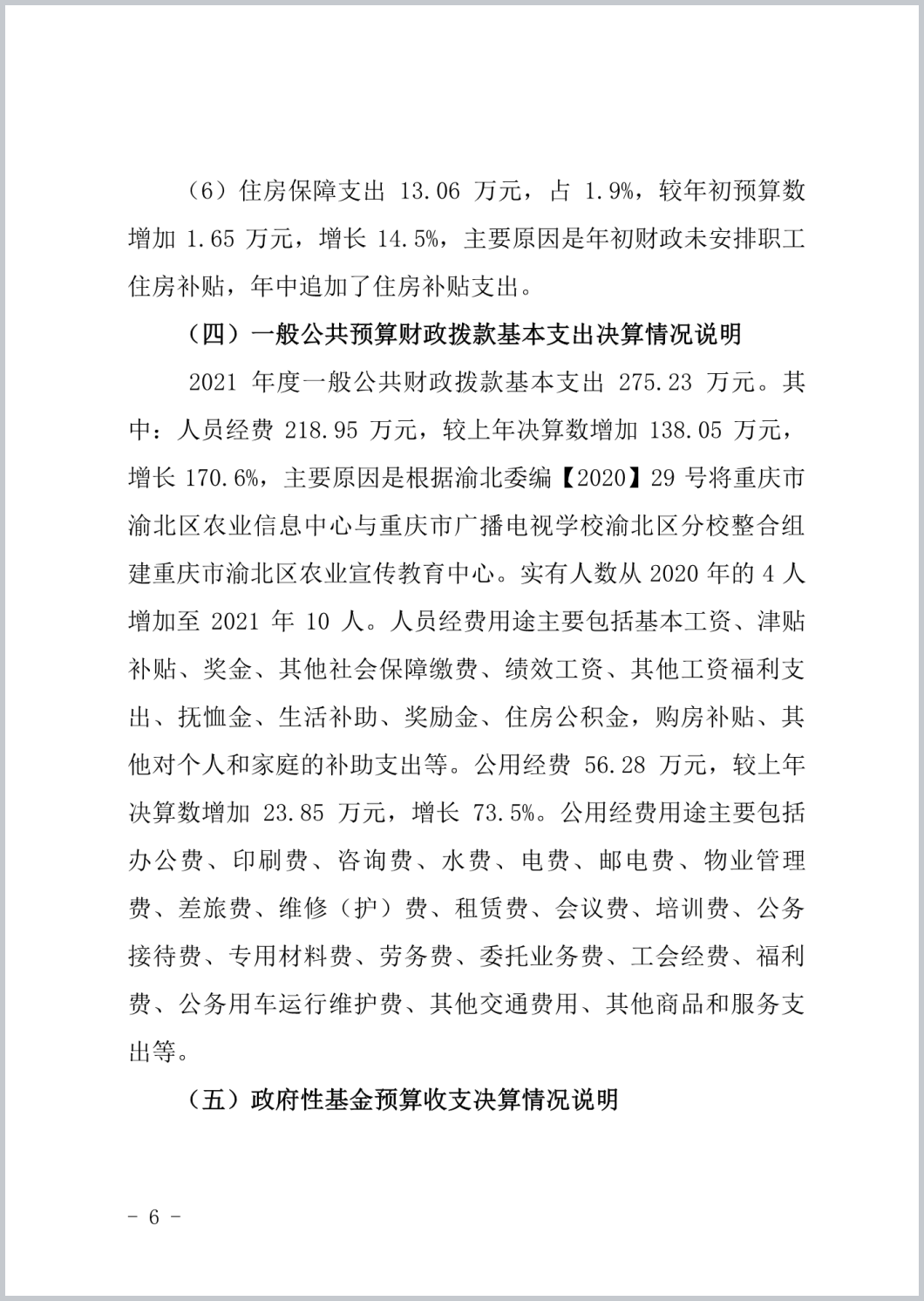 （6）住房保障支出 13.06 万元，占 1.9%，较年初预算数增加 1.65 万元，增长 14.5%，主要原因是年初财政未安排职工住房补贴，年中追加了住房补贴支出。

（四）一般公共预算财政拨款基本支出决算情况说明

2021 年度一般公共财政拨款基本支出 275.23 万元。其中：人员经费 218.95 万元，较上年决算数增加 138.05 万元，增长 170.6%，主要原因是根据渝北委编【2020】29 号将重庆市渝北区农业信息中心与重庆市广播电视学校渝北区分校整合组建重庆市渝北区农业宣传教育中心。实有人数从 2020 年的 4 人增加至 2021 年 10 人。人员经费用途主要包括基本工资、津贴补贴、奖金、其他社会保障缴费、绩效工资、其他工资福利支出、抚恤金、生活补助、奖励金、住房公积金，购房补贴、其他对个人和家庭的补助支出等。公用经费 56.28 万元，较上年决算数增加 23.85 万元，增长 73.5%。公用经费用途主要包括办公费、印刷费、咨询费、水费、电费、邮电费、物业管理费、差旅费、维修（护）费、租赁费、会议费、培训费、公务接待费、专用材料费、劳务费、委托业务费、工会经费、福利费、公务用车运行维护费、其他交通费用、其他商品和服务支出等。

（五）政府性基金预算收支决算情况说明

- 6 -